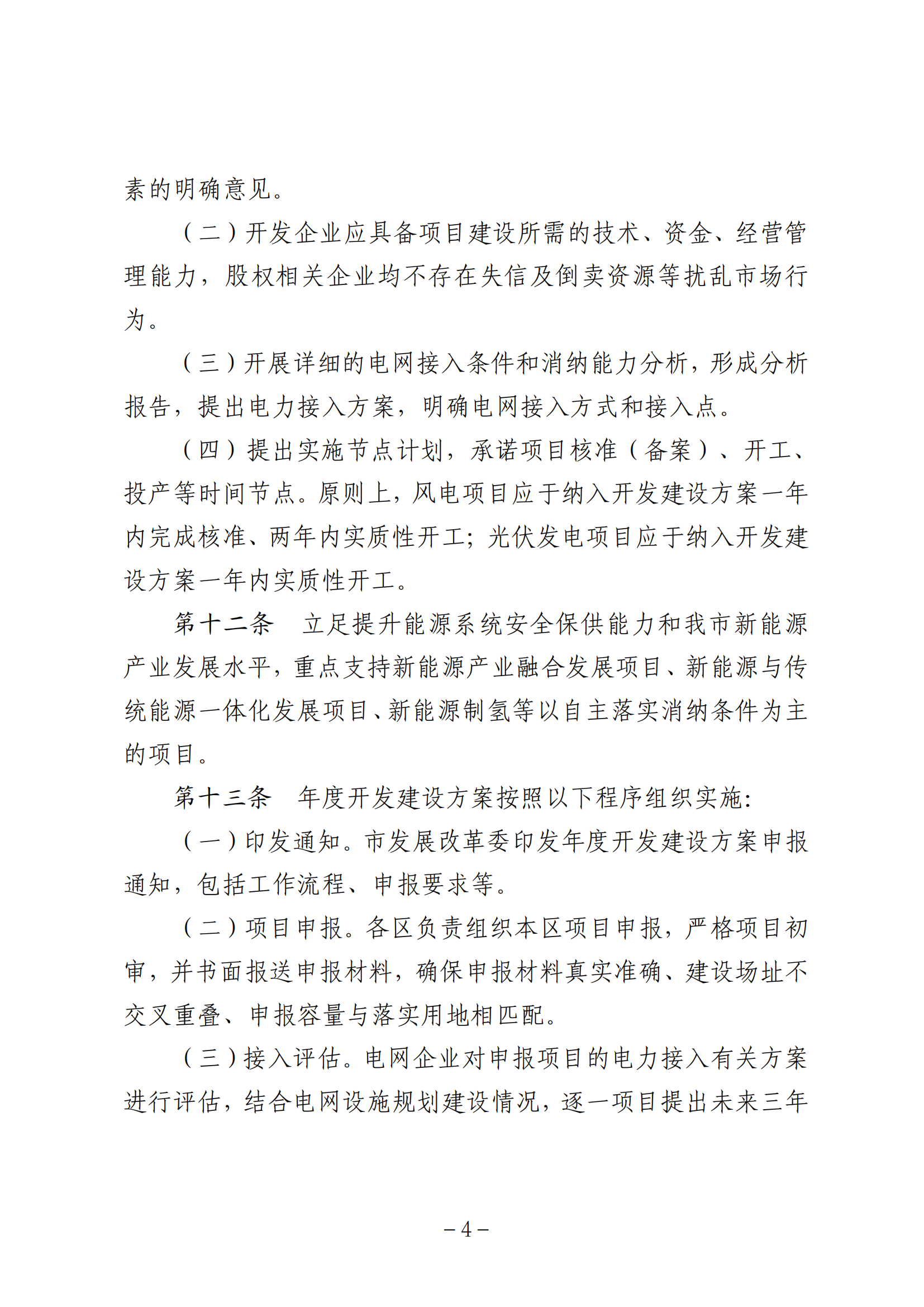 素的明确意见。

（二）开发企业应具备项目建设所需的技术、资金、经营管理能力，股权相关企业均不存在失信及倒卖资源等扰乱市场行为。

（三）开展详细的电网接入条件和消纳能力分析，形成分析报告，提出电力接入方案，明确电网接入方式和接入点。

（四）提出实施节点计划，承诺项目核准（备案）、开工、投产等时间节点。原则上，风电项目应于纳入开发建设方案一年内完成核准、两年内实质性开工；光伏发电项目应于纳入开发建设方案一年内实质性开工。

第十二条　立足提升能源系统安全保供能力和我市新能源产业发展水平，重点支持新能源产业融合发展项目、新能源与传统能源一体化发展项目、新能源制氢等以自主落实消纳条件为主的项目。

第十三条　年度开发建设方案按照以下程序组织实施：

（一）印发通知。市发展改革委印发年度开发建设方案申报通知，包括工作流程、申报要求等。

（二）项目申报。各区负责组织本区项目申报，严格项目初审，并书面报送申报材料，确保申报材料真实准确、建设场址不交叉重叠、申报容量与落实用地相匹配。

（三）接入评估。电网企业对申报项目的电力接入有关方案进行评估，结合电网设施规划建设情况，逐一项目提出未来三年

－4－